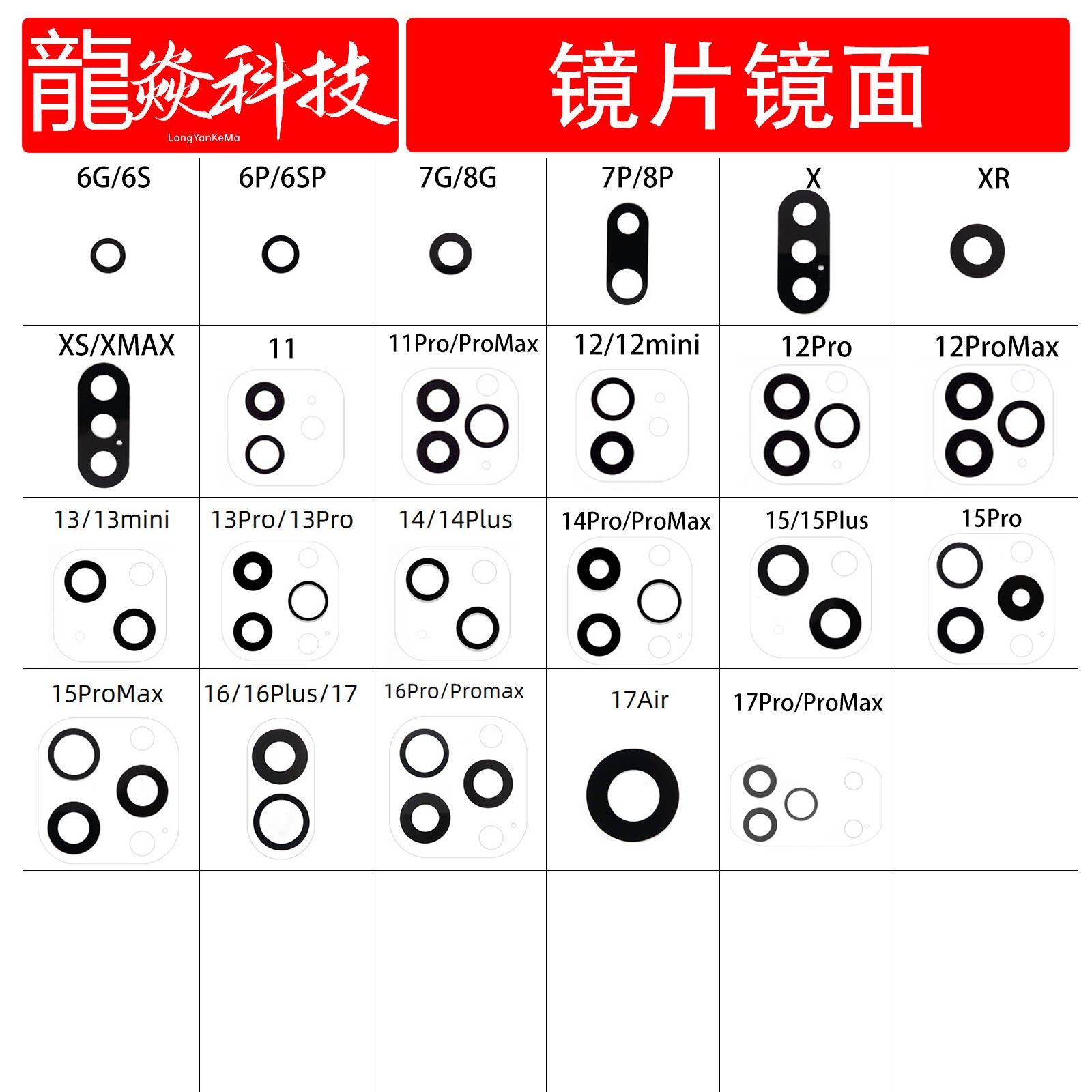 龍焱科技
LongYanKeMa

镜片镜面

| 6G/6S | 6P/6SP | 7G/8G | 7P/8P | X | XR |
|---|---|---|---|---|---|
| XS/XMAX | 11 | 11Pro/ProMax | 12/12mini | 12Pro | 12ProMax |
| 13/13mini | 13Pro/13Pro | 14/14Plus | 14Pro/ProMax | 15/15Plus | 15Pro |
| 15ProMax | 16/16Plus/17 | 16Pro/Promax | 17Air | 17Pro/ProMax | |